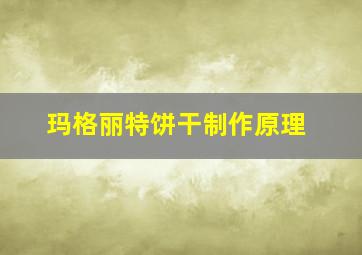 玛格丽特饼干制作原理